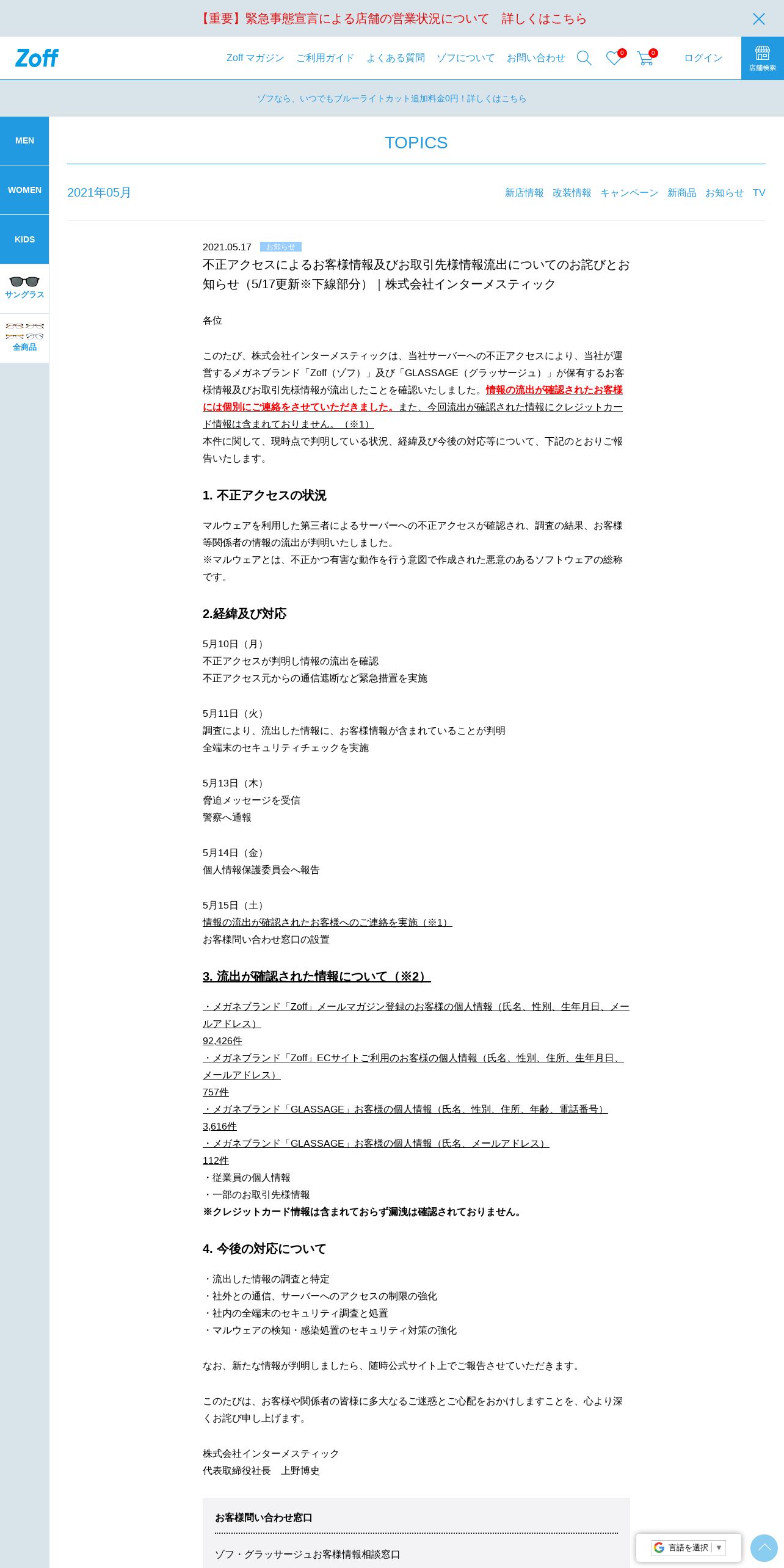 【重要】緊急事態宣言による店舗の営業状況について　詳しくはこちら

Zoff

Zoff マガジン　ご利用ガイド　よくある質問　ゾフについて　お問い合わせ　0　0　ログイン　店舗検索

ゾフなら、いつでもブルーライトカット追加料金0円！詳しくはこちら

MEN
WOMEN
KIDS
サングラス
全商品

TOPICS

2021年05月

新店情報　改装情報　キャンペーン　新商品　お知らせ　TV

2021.05.17　お知らせ
不正アクセスによるお客様情報及びお取引先様情報流出についてのお詫びとお知らせ（5/17更新※下線部分）｜株式会社インターメスティック

各位

このたび、株式会社インターメスティックは、当社サーバーへの不正アクセスにより、当社が運営するメガネブランド「Zoff（ゾフ）」及び「GLASSAGE（グラッサージュ）」が保有するお客様情報及びお取引先様情報が流出したことを確認いたしました。情報の流出が確認されたお客様には個別にご連絡をさせていただきました。また、今回流出が確認された情報にクレジットカード情報は含まれておりません。（※1）
本件に関して、現時点で判明している状況、経緯及び今後の対応等について、下記のとおりご報告いたします。

1. 不正アクセスの状況

マルウェアを利用した第三者によるサーバーへの不正アクセスが確認され、調査の結果、お客様等関係者の情報の流出が判明いたしました。
※マルウェアとは、不正かつ有害な動作を行う意図で作成された悪意のあるソフトウェアの総称です。

2.経緯及び対応

5月10日（月）
不正アクセスが判明し情報の流出を確認
不正アクセス元からの通信遮断など緊急措置を実施

5月11日（火）
調査により、流出した情報に、お客様情報が含まれていることが判明
全端末のセキュリティチェックを実施

5月13日（木）
脅迫メッセージを受信
警察へ通報

5月14日（金）
個人情報保護委員会へ報告

5月15日（土）
情報の流出が確認されたお客様へのご連絡を実施（※1）
お客様問い合わせ窓口の設置

3. 流出が確認された情報について（※2）

・メガネブランド「Zoff」メールマガジン登録のお客様の個人情報（氏名、性別、生年月日、メールアドレス）
92,426件
・メガネブランド「Zoff」ECサイトご利用のお客様の個人情報（氏名、性別、住所、生年月日、メールアドレス）
757件
・メガネブランド「GLASSAGE」お客様の個人情報（氏名、性別、住所、年齢、電話番号）
3,616件
・メガネブランド「GLASSAGE」お客様の個人情報（氏名、メールアドレス）
112件
・従業員の個人情報
・一部のお取引先様情報
※クレジットカード情報は含まれておらず漏洩は確認されておりません。

4. 今後の対応について

・流出した情報の調査と特定
・社外との通信、サーバーへのアクセスの制限の強化
・社内の全端末のセキュリティ調査と処置
・マルウェアの検知・感染処置のセキュリティ対策の強化

なお、新たな情報が判明しましたら、随時公式サイト上でご報告させていただきます。

このたびは、お客様や関係者の皆様に多大なるご迷惑とご心配をおかけしますことを、心より深くお詫び申し上げます。

株式会社インターメスティック
代表取締役社長　上野博史

お客様問い合わせ窓口

ゾフ・グラッサージュお客様情報相談窓口

言語を選択 ▼